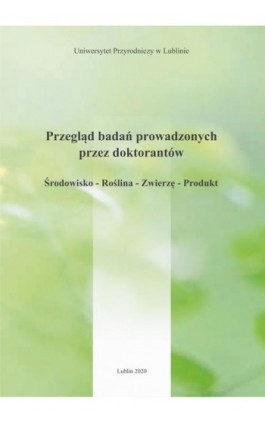 Uniwersytet Przyrodniczy w Lublinie

Przegląd badań prowadzonych przez doktorantów

Środowisko - Roślina - Zwierzę - Produkt

Lublin 2020